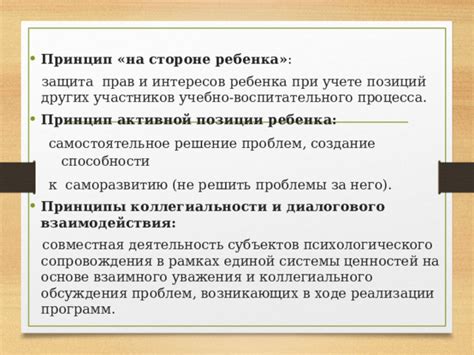 • Принцип «на стороне ребенка»:

защита прав и интересов ребенка при учете позиций других участников учебно-воспитательного процесса.

• Принцип активной позиции ребенка:

самостоятельное решение проблем, создание способности

к саморазвитию (не решить проблемы за него).

• Принципы коллегиальности и диалогового взаимодействия:

совместная деятельность субъектов психологического сопровождения в рамках единой системы ценностей на основе взаимного уважения и коллегиального обсуждения проблем, возникающих в ходе реализации программ.